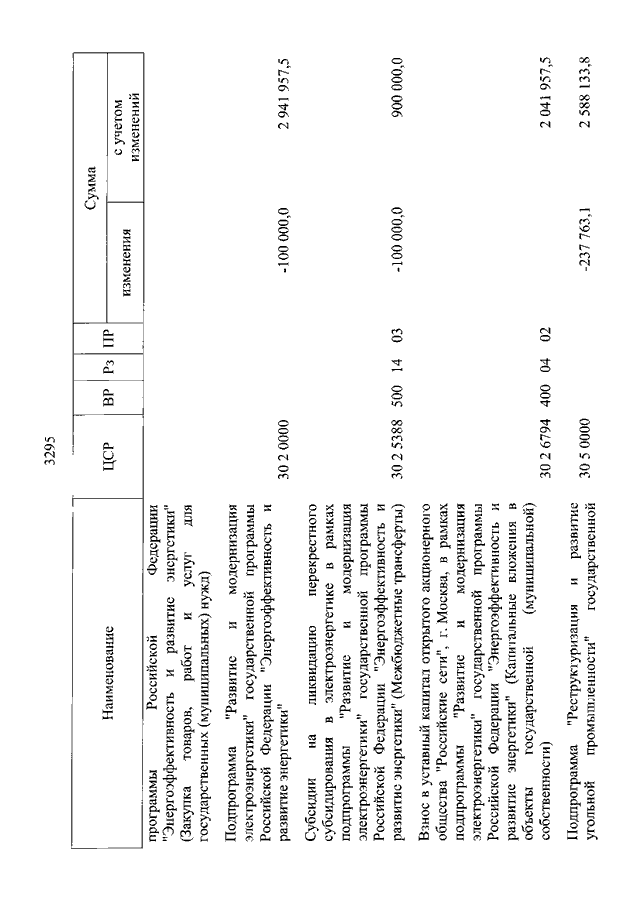 3295

| Наименование | ЦСР | ВР | Рз | ПР | Сумма изменения | Сумма с учетом изменений |
|---|---|---|---|---|---|---|
| программы Российской Федерации "Энергоэффективность и развитие энергетики" (Закупка товаров, работ и услуг для государственных (муниципальных) нужд) | | | | | | |
| Подпрограмма "Развитие и модернизация электроэнергетики" государственной программы Российской Федерации "Энергоэффективность и развитие энергетики" | 30 2 0000 | | | | -100 000,0 | 2 941 957,5 |
| Субсидии на ликвидацию перекрестного субсидирования в электроэнергетике в рамках подпрограммы "Развитие и модернизация электроэнергетики" государственной программы Российской Федерации "Энергоэффективность и развитие энергетики" (Межбюджетные трансферты) | 30 2 5388 | 500 | 14 | 03 | -100 000,0 | 900 000,0 |
| Взнос в уставный капитал открытого акционерного общества "Российские сети", г. Москва, в рамках подпрограммы "Развитие и модернизация электроэнергетики" государственной программы Российской Федерации "Энергоэффективность и развитие энергетики" (Капитальные вложения в объекты государственной (муниципальной) собственности) | 30 2 6794 | 400 | 04 | 02 | | 2 041 957,5 |
| Подпрограмма "Реструктуризация и развитие угольной промышленности" государственной | 30 5 0000 | | | | -237 763,1 | 2 588 133,8 |